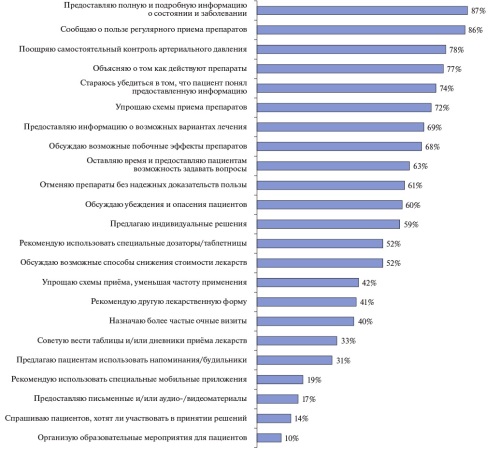 Предоставляю полную и подробную информацию о состоянии и заболевании 87%

Сообщаю о пользе регулярного приема препаратов 86%

Поощряю самостоятельный контроль артериального давления 78%

Объясняю о том как действуют препараты 77%

Стараюсь убедиться в том, что пациент понял предоставленную информацию 74%

Упрощаю схемы приема препаратов 72%

Предоставляю информацию о возможных вариантах лечения 69%

Обсуждаю возможные побочные эффекты препаратов 68%

Оставляю время и предоставляю пациентам возможность задавать вопросы 63%

Отменяю препараты без надежных доказательств пользы 61%

Обсуждаю убеждения и опасения пациентов 60%

Предлагаю индивидуальные решения 59%

Рекомендую использовать специальные дозаторы/таблетницы 52%

Обсуждаю возможные способы снижения стоимости лекарств 52%

Упрощаю схемы приёма, уменьшая частоту применения 42%

Рекомендую другую лекарственную форму 41%

Назначаю более частые очные визиты 40%

Советую вести таблицы и/или дневники приёма лекарств 33%

Предлагаю пациентам использовать напоминания/будильники 31%

Рекомендую использовать специальные мобильные приложения 19%

Предоставляю письменные и/или аудио-/видеоматериалы 17%

Спрашиваю пациентов, хотят ли участвовать в принятии решений 14%

Организую образовательные мероприятия для пациентов 10%